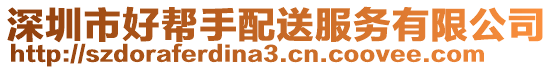 深圳市好帮手配送服务有限公司
http://szdoraferdina3.cn.coovee.com